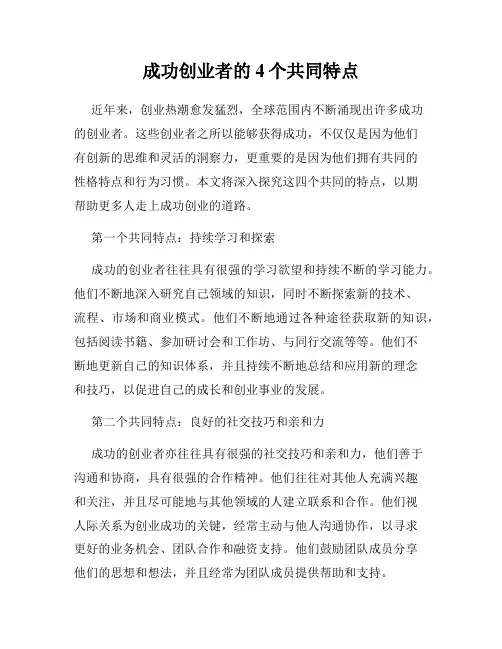 成功创业者的 4 个共同特点

近年来，创业热潮愈发猛烈，全球范围内不断涌现出许多成功的创业者。这些创业者之所以能够获得成功，不仅仅是因为他们有创新的思维和灵活的洞察力，更重要的是因为他们拥有共同的性格特点和行为习惯。本文将深入探究这四个共同的特点，以期帮助更多人走上成功创业的道路。

第一个共同特点：持续学习和探索

成功的创业者往往具有很强的学习欲望和持续不断的学习能力。他们不断地深入研究自己领域的知识，同时不断探索新的技术、流程、市场和商业模式。他们不断地通过各种途径获取新的知识，包括阅读书籍、参加研讨会和工作坊、与同行交流等等。他们不断地更新自己的知识体系，并且持续不断地总结和应用新的理念和技巧，以促进自己的成长和创业事业的发展。

第二个共同特点：良好的社交技巧和亲和力

成功的创业者亦往往具有很强的社交技巧和亲和力，他们善于沟通和协商，具有很强的合作精神。他们往往对其他人充满兴趣和关注，并且尽可能地与其他领域的人建立联系和合作。他们视人际关系为创业成功的关键，经常主动与他人沟通协作，以寻求更好的业务机会、团队合作和融资支持。他们鼓励团队成员分享他们的思想和想法，并且经常为团队成员提供帮助和支持。